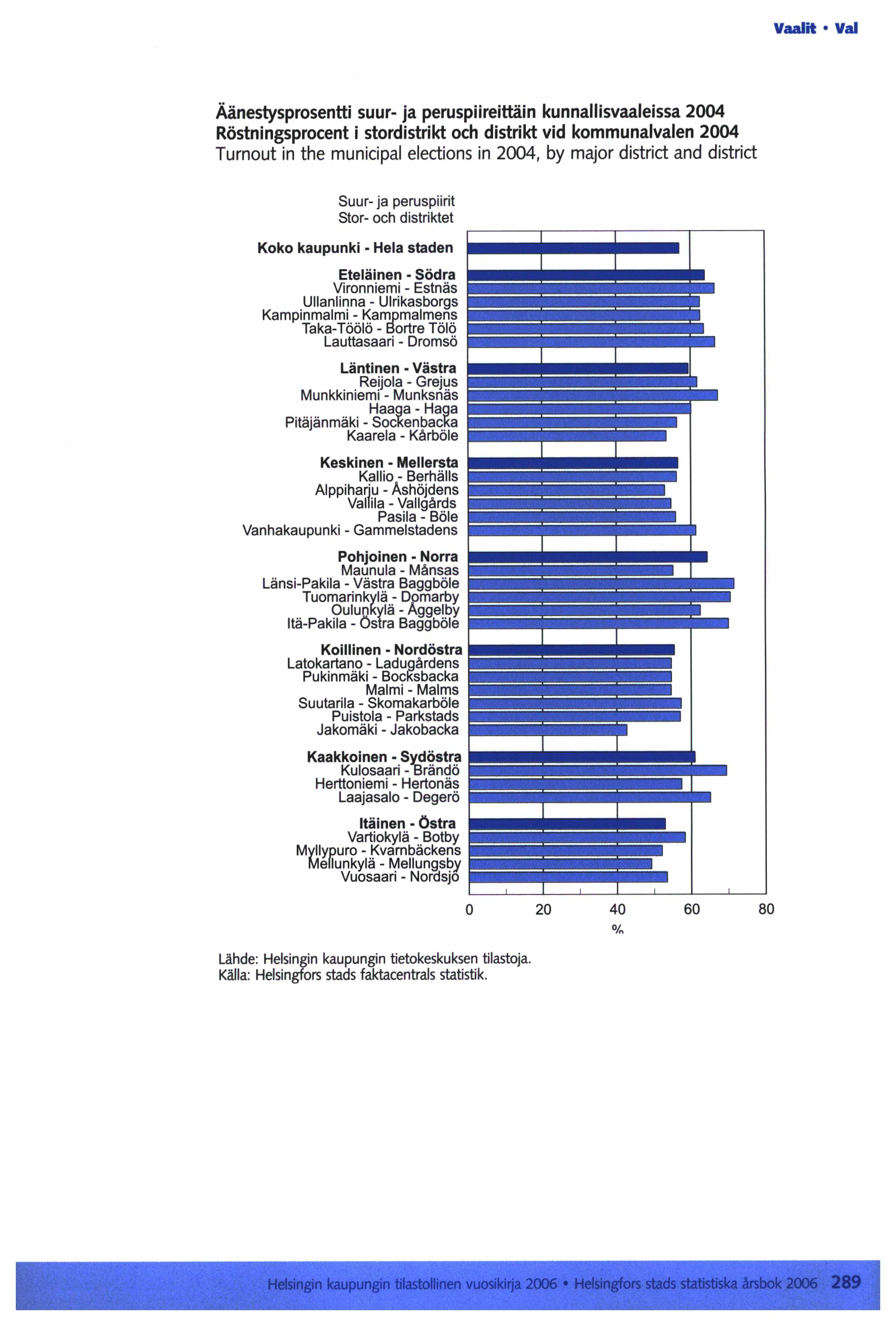 Vaalit • Val

Äänestysprosentti suur- ja peruspiireittäin kunnallisvaaleissa 2004
Röstningsprocent i stordistrikt och distrikt vid kommunalvalen 2004
Turnout in the municipal elections in 2004, by major district and district

Suur- ja peruspiirit
Stor- och distriktet

Koko kaupunki - Hela staden

Eteläinen - Södra
Vironniemi - Estnäs
Ullanlinna - Ulrikasborgs
Kampinmalmi - Kampmalmens
Taka-Töölö - Bortre Tölö
Lauttasaari - Dromsö

Läntinen - Västra
Reijola - Grejus
Munkkiniemi - Munksnäs
Haaga - Haga
Pitäjänmäki - Sockenbacka
Kaarela - Kårböle

Keskinen - Mellersta
Kallio - Berhälls
Alppiharju - Åshöjdens
Vallila - Vallgårds
Pasila - Böle
Vanhakaupunki - Gammelstadens

Pohjoinen - Norra
Maunula - Månsas
Länsi-Pakila - Västra Baggböle
Tuomarinkylä - Domarby
Oulunkylä - Åggelby
Itä-Pakila - Östra Baggböle

Koillinen - Nordöstra
Latokartano - Ladugårdens
Pukinmäki - Bocksbacka
Malmi - Malms
Suutarila - Skomakarböle
Puistola - Parkstads
Jakomäki - Jakobacka

Kaakkoinen - Sydöstra
Kulosaari - Brändö
Herttoniemi - Hertonäs
Laajasalo - Degerö

Itäinen - Östra
Vartiokylä - Botby
Myllypuro - Kvarnbäckens
Mellunkylä - Mellungsby
Vuosaari - Nordsjö

0 20 40 60 80
%

Lähde: Helsingin kaupungin tietokeskuksen tilastoja.
Källa: Helsingfors stads faktacentrals statistik.

Helsingin kaupungin tilastollinen vuosikirja 2006 • Helsingfors stads statistiska årsbok 2006 289